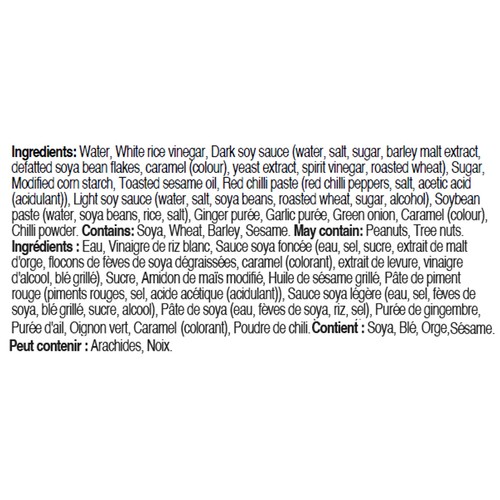 Ingredients: Water, White rice vinegar, Dark soy sauce (water, salt, sugar, barley malt extract, defatted soya bean flakes, caramel (colour), yeast extract, spirit vinegar, roasted wheat), Sugar, Modified corn starch, Toasted sesame oil, Red chilli paste (red chilli peppers, salt, acetic acid (acidulant)), Light soy sauce (water, salt, soya beans, roasted wheat, sugar, alcohol), Soybean paste (water, soya beans, rice, salt), Ginger purée, Garlic purée, Green onion, Caramel (colour), Chilli powder. Contains: Soya, Wheat, Barley, Sesame. May contain: Peanuts, Tree nuts.

Ingrédients : Eau, Vinaigre de riz blanc, Sauce soya foncée (eau, sel, sucre, extrait de malt d'orge, flocons de fèves de soya dégraissées, caramel (colorant), extrait de levure, vinaigre d'alcool, blé grillé), Sucre, Amidon de maïs modifié, Huile de sésame grillé, Pâte de piment rouge (piments rouges, sel, acide acétique (acidulant)), Sauce soya légère (eau, sel, fèves de soya, blé grillé, sucre, alcool), Pâte de soya (eau, fèves de soya, riz, sel), Purée de gingembre, Purée d'ail, Oignon vert, Caramel (colorant), Poudre de chili. Contient : Soya, Blé, Orge,Sésame.

Peut contenir : Arachides, Noix.